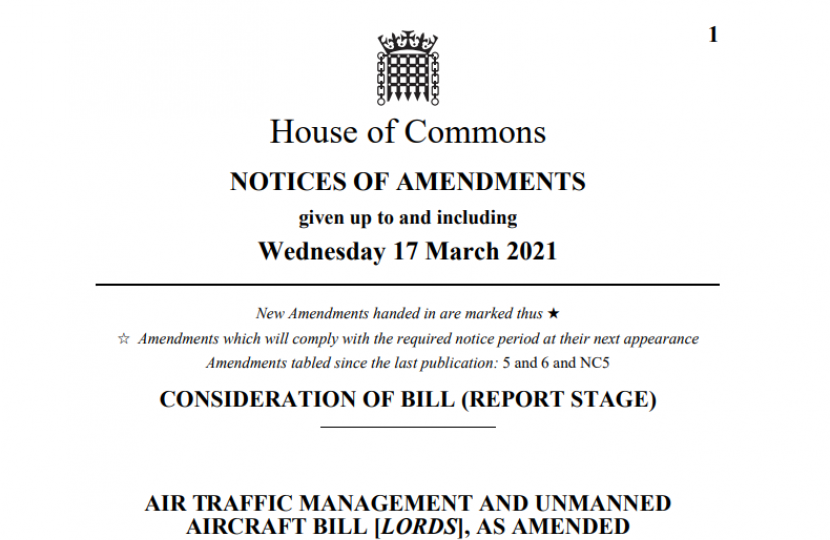 1

House of Commons

NOTICES OF AMENDMENTS

given up to and including

Wednesday 17 March 2021

New Amendments handed in are marked thus ★

☆ Amendments which will comply with the required notice period at their next appearance

Amendments tabled since the last publication: 5 and 6 and NC5

CONSIDERATION OF BILL (REPORT STAGE)

AIR TRAFFIC MANAGEMENT AND UNMANNED AIRCRAFT BILL [LORDS], AS AMENDED